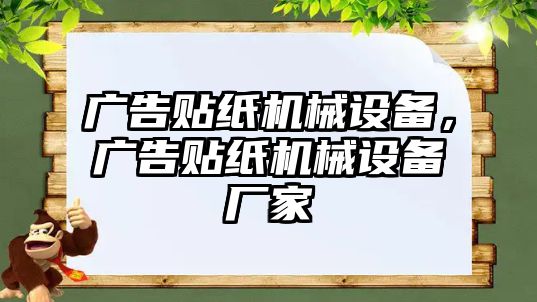 广告贴纸机械设备，广告贴纸机械设备厂家